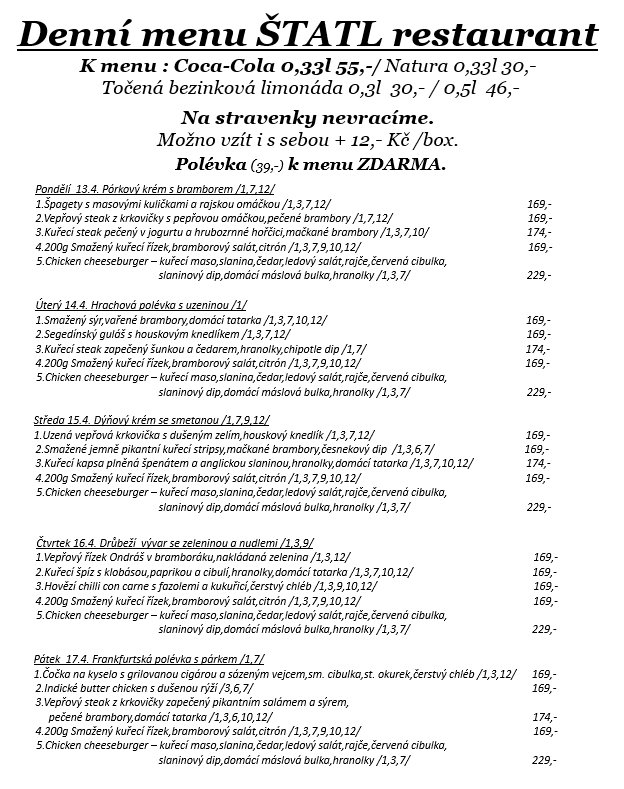 Denní menu ŠTATL restaurant

K menu : Coca-Cola 0,33l 55,-/ Natura 0,33l 30,-
Točená bezinková limonáda 0,3l 30,- / 0,5l 46,-

Na stravenky nevracíme.
Možno vzít i s sebou + 12,- Kč /box.
Polévka (39,-) k menu ZDARMA.

Pondělí 13.4. Pórkový krém s bramborem /1,7,12/
1.Špagety s masovými kuličkami a rajskou omáčkou /1,3,7,12/ 169,-
2.Vepřový steak z krkovičky s pepřovou omáčkou,pečené brambory /1,7,12/ 169,-
3.Kuřecí steak pečený v jogurtu a hrubozrnné hořčici,mačkané brambory /1,3,7,10/ 174,-
4.200g Smažený kuřecí řízek,bramborový salát,citrón /1,3,7,9,10,12/ 169,-
5.Chicken cheeseburger – kuřecí maso,slanina,čedar,ledový salát,rajče,červená cibulka, slaninový dip,domácí máslová bulka,hranolky /1,3,7/ 229,-

Úterý 14.4. Hrachová polévka s uzeninou /1/
1.Smažený sýr,vařené brambory,domácí tatarka /1,3,7,10,12/ 169,-
2.Segedínský guláš s houskovým knedlíkem /1,3,7,12/ 169,-
3.Kuřecí steak zapečený šunkou a čedarem,hranolky,chipotle dip /1,7/ 174,-
4.200g Smažený kuřecí řízek,bramborový salát,citrón /1,3,7,9,10,12/ 169,-
5.Chicken cheeseburger – kuřecí maso,slanina,čedar,ledový salát,rajče,červená cibulka, slaninový dip,domácí máslová bulka,hranolky /1,3,7/ 229,-

Středa 15.4. Dýňový krém se smetanou /1,7,9,12/
1.Uzená vepřová krkovička s dušeným zelím,houskový knedlík /1,3,7,12/ 169,-
2.Smažené jemně pikantní kuřecí stripsy,mačkané brambory,česnekový dip /1,3,6,7/ 169,-
3.Kuřecí kapsa plněná špenátem a anglickou slaninou,hranolky,domácí tatarka /1,3,7,10,12/ 174,-
4.200g Smažený kuřecí řízek,bramborový salát,citrón /1,3,7,9,10,12/ 169,-
5.Chicken cheeseburger – kuřecí maso,slanina,čedar,ledový salát,rajče,červená cibulka, slaninový dip,domácí máslová bulka,hranolky /1,3,7/ 229,-

Čtvrtek 16.4. Drůbeží vývar se zeleninou a nudlemi /1,3,9/
1.Vepřový řízek Ondráš v bramboráku,nakládaná zelenina /1,3,12/ 169,-
2.Kuřecí špíz s klobásou,paprikou a cibulí,hranolky,domácí tatarka /1,3,7,10,12/ 169,-
3.Hovězí chilli con carne s fazolemi a kukuřicí,čerstvý chléb /1,3,9,10,12/ 169,-
4.200g Smažený kuřecí řízek,bramborový salát,citrón /1,3,7,9,10,12/ 169,-
5.Chicken cheeseburger – kuřecí maso,slanina,čedar,ledový salát,rajče,červená cibulka, slaninový dip,domácí máslová bulka,hranolky /1,3,7/ 229,-

Pátek 17.4. Frankfurtská polévka s párkem /1,7/
1.Čočka na kyselo s grilovanou cigárou a sázeným vejcem,sm. cibulka,st. okurek,čerstvý chléb /1,3,12/ 169,-
2.Indické butter chicken s dušenou rýží /3,6,7/ 169,-
3.Vepřový steak z krkovičky zapečený pikantním salámem a sýrem, pečené brambory,domácí tatarka /1,3,6,10,12/ 174,-
4.200g Smažený kuřecí řízek,bramborový salát,citrón /1,3,7,9,10,12/ 169,-
5.Chicken cheeseburger – kuřecí maso,slanina,čedar,ledový salát,rajče,červená cibulka, slaninový dip,domácí máslová bulka,hranolky /1,3,7/ 229,-